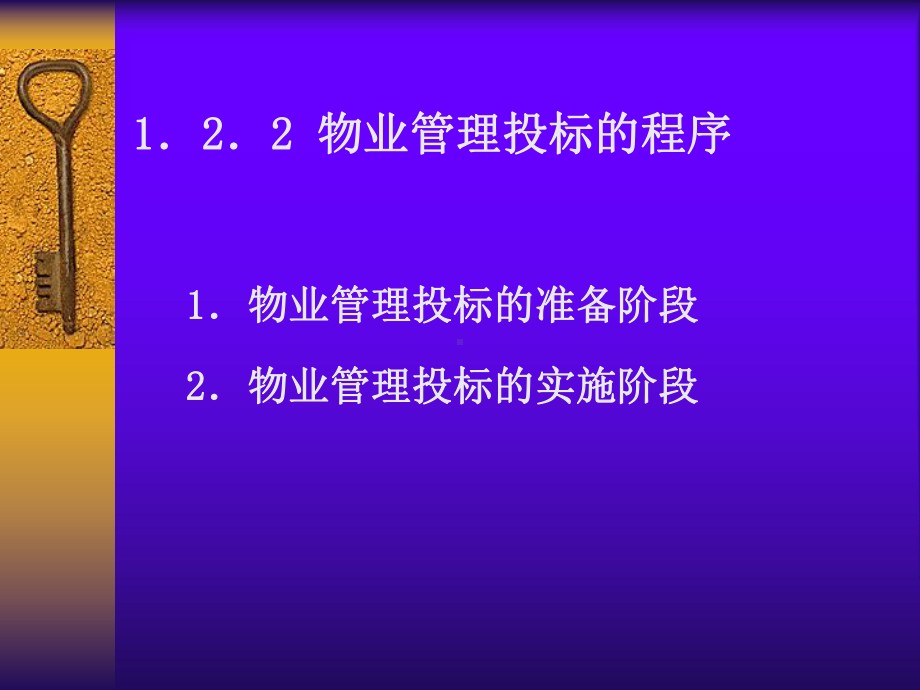 1．2．2 物业管理投标的程序

1．物业管理投标的准备阶段

2．物业管理投标的实施阶段